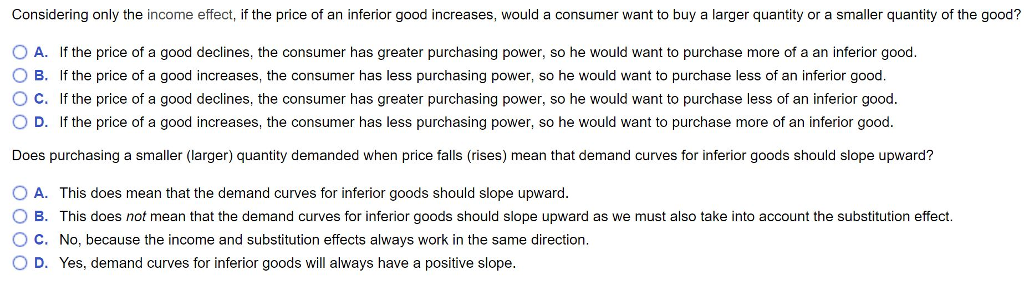 Considering only the income effect, if the price of an inferior good increases, would a consumer want to buy a larger quantity or a smaller quantity of the good?

A. If the price of a good declines, the consumer has greater purchasing power, so he would want to purchase more of a an inferior good.
B. If the price of a good increases, the consumer has less purchasing power, so he would want to purchase less of an inferior good.
C. If the price of a good declines, the consumer has greater purchasing power, so he would want to purchase less of an inferior good.
D. If the price of a good increases, the consumer has less purchasing power, so he would want to purchase more of an inferior good.

Does purchasing a smaller (larger) quantity demanded when price falls (rises) mean that demand curves for inferior goods should slope upward?

A. This does mean that the demand curves for inferior goods should slope upward.
B. This does not mean that the demand curves for inferior goods should slope upward as we must also take into account the substitution effect.
C. No, because the income and substitution effects always work in the same direction.
D. Yes, demand curves for inferior goods will always have a positive slope.